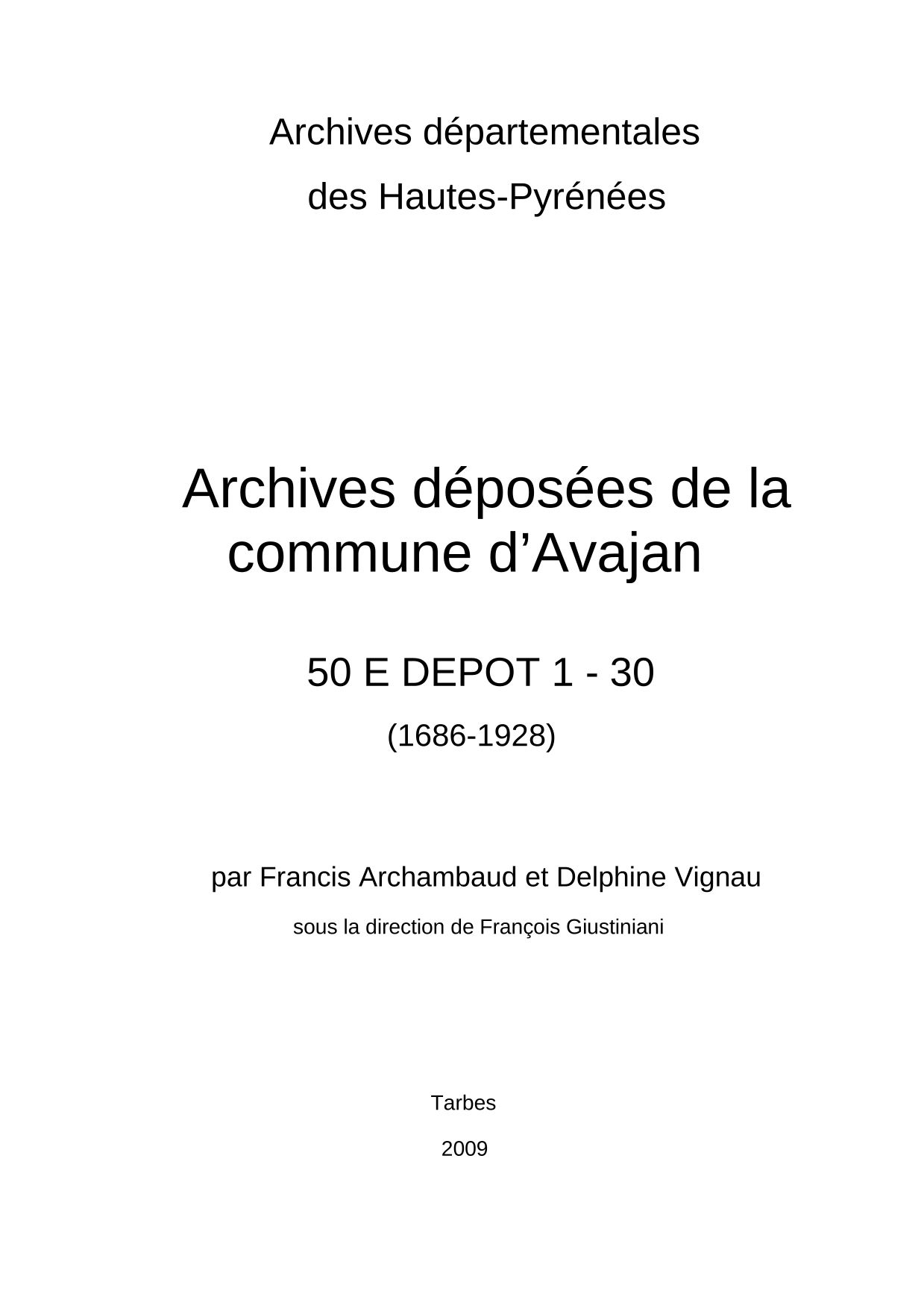 Archives départementales

des Hautes-Pyrénées

Archives déposées de la commune d'Avajan

50 E DEPOT 1 - 30

(1686-1928)

par Francis Archambaud et Delphine Vignau

sous la direction de François Giustiniani

Tarbes

2009